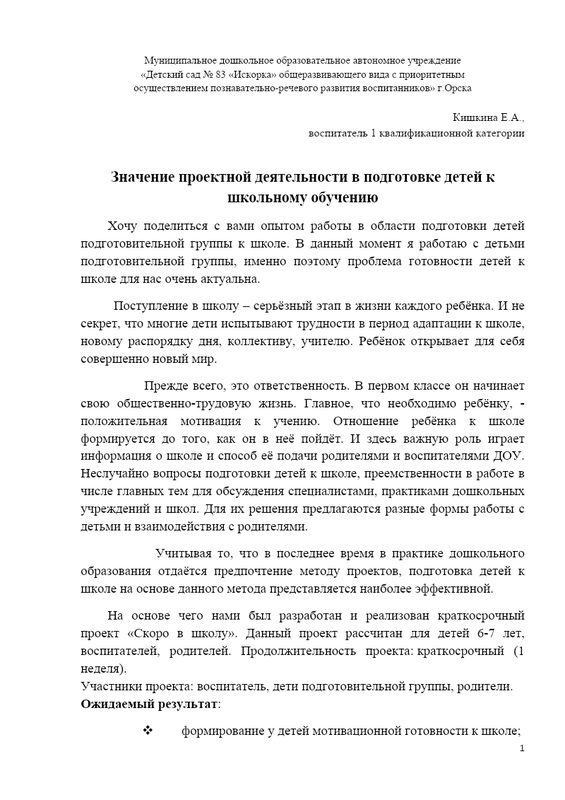 Муниципальное дошкольное образовательное автономное учреждение «Детский сад № 83 «Искорка» общеразвивающего вида с приоритетным осуществлением познавательно-речевого развития воспитанников» г.Орска

Кишкина Е.А.,
воспитатель 1 квалификационной категории

Значение проектной деятельности в подготовке детей к школьному обучению

Хочу поделиться с вами опытом работы в области подготовки детей подготовительной группы к школе. В данный момент я работаю с детьми подготовительной группы, именно поэтому проблема готовности детей к школе для нас очень актуальна.

Поступление в школу – серьёзный этап в жизни каждого ребёнка. И не секрет, что многие дети испытывают трудности в период адаптации к школе, новому распорядку дня, коллективу, учителю. Ребёнок открывает для себя совершенно новый мир.

Прежде всего, это ответственность. В первом классе он начинает свою общественно-трудовую жизнь. Главное, что необходимо ребёнку, - положительная мотивация к учению. Отношение ребёнка к школе формируется до того, как он в неё пойдёт. И здесь важную роль играет информация о школе и способ её подачи родителями и воспитателями ДОУ. Неслучайно вопросы подготовки детей к школе, преемственности в работе в числе главных тем для обсуждения специалистами, практиками дошкольных учреждений и школ. Для их решения предлагаются разные формы работы с детьми и взаимодействия с родителями.

Учитывая то, что в последнее время в практике дошкольного образования отдаётся предпочтение методу проектов, подготовка детей к школе на основе данного метода представляется наиболее эффективной.

На основе чего нами был разработан и реализован краткосрочный проект «Скоро в школу». Данный проект рассчитан для детей 6-7 лет, воспитателей, родителей. Продолжительность проекта: краткосрочный (1 неделя).
Участники проекта: воспитатель, дети подготовительной группы, родители.
Ожидаемый результат:

❖ формирование у детей мотивационной готовности к школе;

1